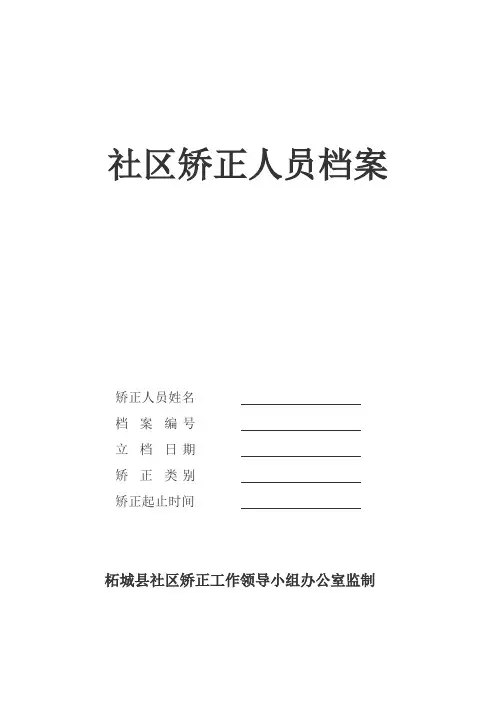 社区矫正人员档案

矫正人员姓名 ____
档案编号 ____
立档日期 ____
矫正类别 ____
矫正起止时间 ____

柘城县社区矫正工作领导小组办公室监制